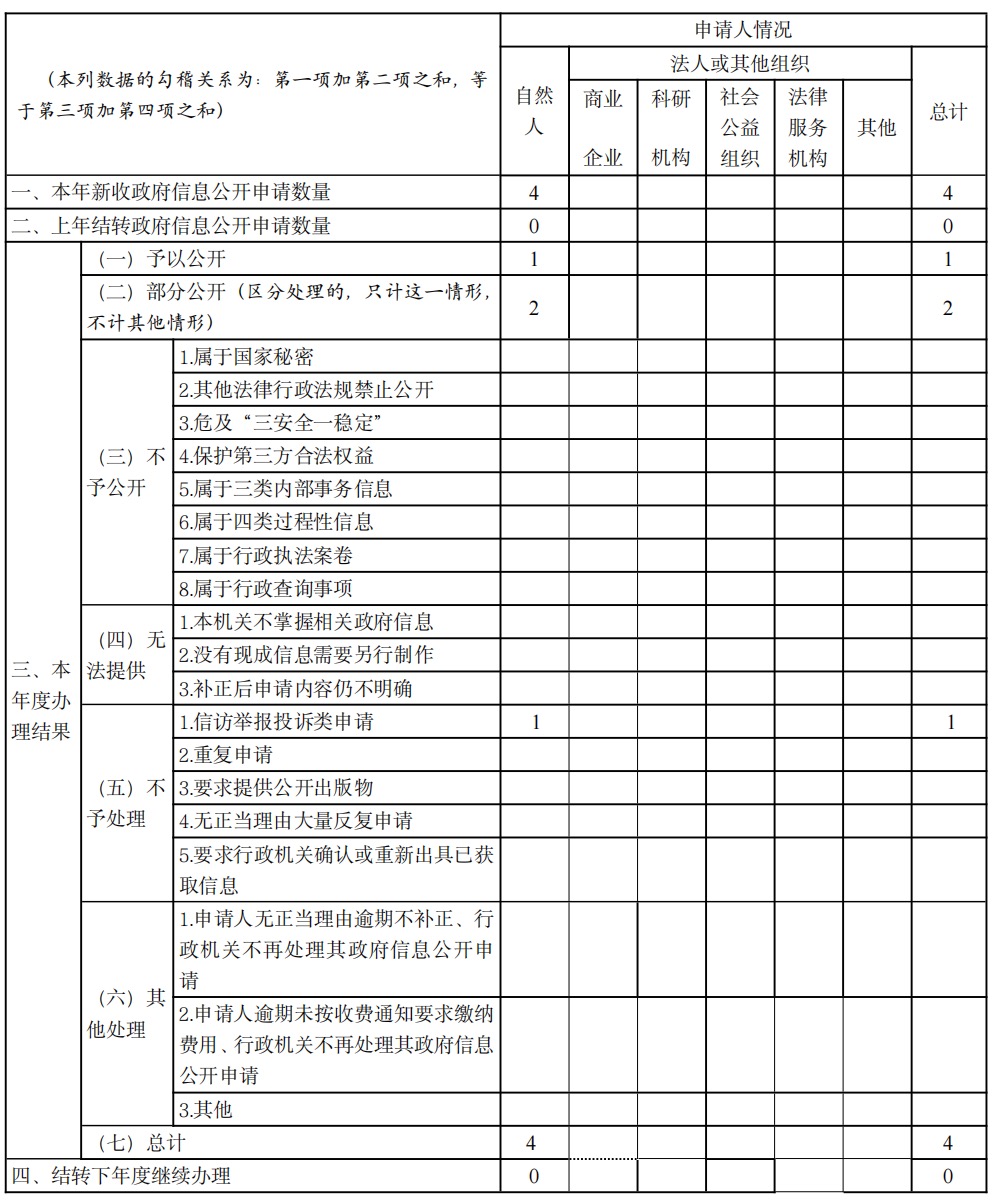 | （本列数据的勾稽关系为：第一项加第二项之和，等于第三项加第四项之和） | | | 申请人情况 | | | | | | |
|---|---|---|---|---|---|---|---|---|---|
| | | | 自然人 | 法人或其他组织 | | | | | 总计 |
| | | | | 商业企业 | 科研机构 | 社会公益组织 | 法律服务机构 | 其他 | |
| 一、本年新收政府信息公开申请数量 | | | 4 | | | | | | 4 |
| 二、上年结转政府信息公开申请数量 | | | 0 | | | | | | 0 |
| 三、本年度办理结果 | （一）予以公开 | | 1 | | | | | | 1 |
| | （二）部分公开（区分处理的，只计这一情形，不计其他情形） | | 2 | | | | | | 2 |
| | （三）不予公开 | 1.属于国家秘密 | | | | | | | |
| | | 2.其他法律行政法规禁止公开 | | | | | | | |
| | | 3.危及“三安全一稳定” | | | | | | | |
| | | 4.保护第三方合法权益 | | | | | | | |
| | | 5.属于三类内部事务信息 | | | | | | | |
| | | 6.属于四类过程性信息 | | | | | | | |
| | | 7.属于行政执法案卷 | | | | | | | |
| | | 8.属于行政查询事项 | | | | | | | |
| | （四）无法提供 | 1.本机关不掌握相关政府信息 | | | | | | | |
| | | 2.没有现成信息需要另行制作 | | | | | | | |
| | | 3.补正后申请内容仍不明确 | | | | | | | |
| | （五）不予处理 | 1.信访举报投诉类申请 | 1 | | | | | | 1 |
| | | 2.重复申请 | | | | | | | |
| | | 3.要求提供公开出版物 | | | | | | | |
| | | 4.无正当理由大量反复申请 | | | | | | | |
| | | 5.要求行政机关确认或重新出具已获取信息 | | | | | | | |
| | （六）其他处理 | 1.申请人无正当理由逾期不补正、行政机关不再处理其政府信息公开申请 | | | | | | | |
| | | 2.申请人逾期未按收费通知要求缴纳费用、行政机关不再处理其政府信息公开申请 | | | | | | | |
| | | 3.其他 | | | | | | | |
| | （七）总计 | | 4 | | | | | | 4 |
| 四、结转下年度继续办理 | | | 0 | | | | | | 0 |